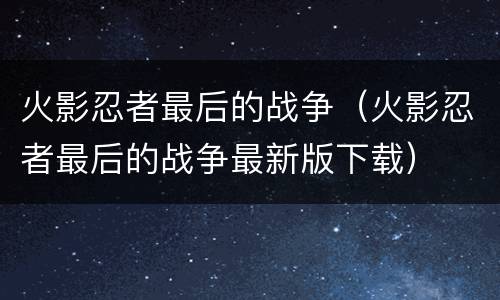 火影忍者最后的战争（火影忍者最后的战争最新版下载）